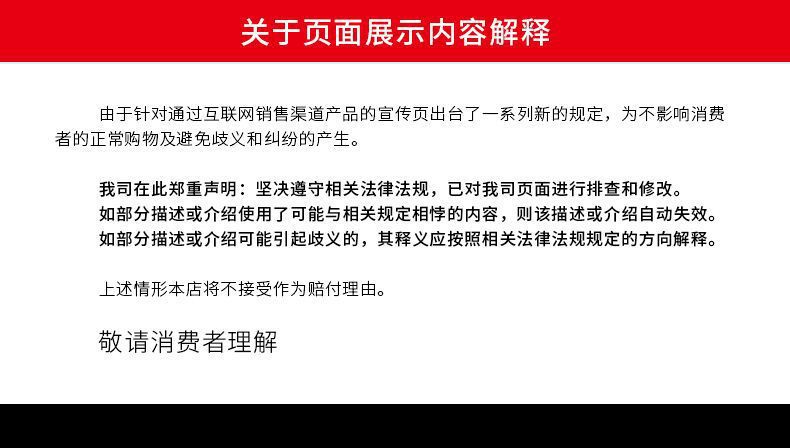 关于页面展示内容解释

由于针对通过互联网销售渠道产品的宣传页出台了一系列新的规定，为不影响消费者的正常购物及避免歧义和纠纷的产生。

我司在此郑重声明：坚决遵守相关法律法规，已对我司页面进行排查和修改。
如部分描述或介绍使用了可能与相关规定相悖的内容，则该描述或介绍自动失效。
如部分描述或介绍可能引起歧义的，其释义应按照相关法律法规规定的方向解释。

上述情形本店将不接受作为赔付理由。

敬请消费者理解